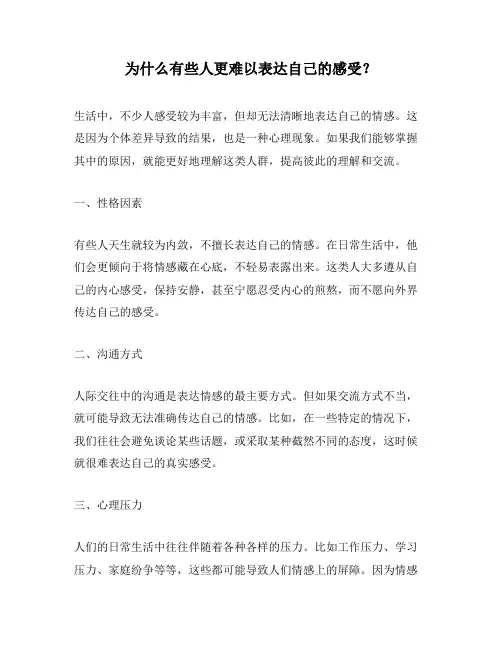 为什么有些人更难以表达自己的感受？

生活中，不少人感受较为丰富，但却无法清晰地表达自己的情感。这是因为个体差异导致的结果，也是一种心理现象。如果我们能够掌握其中的原因，就能更好地理解这类人群，提高彼此的理解和交流。

一、性格因素

有些人天生就较为内敛，不擅长表达自己的情感。在日常生活中，他们会更倾向于将情感藏在心底，不轻易表露出来。这类人大多遵从自己的内心感受，保持安静，甚至宁愿忍受内心的煎熬，而不愿向外界传达自己的感受。

二、沟通方式

人际交往中的沟通是表达情感的最主要方式。但如果交流方式不当，就可能导致无法准确传达自己的情感。比如，在一些特定的情况下，我们往往会避免谈论某些话题，或采取某种截然不同的态度，这时候就很难表达自己的真实感受。

三、心理压力

人们的日常生活中往往伴随着各种各样的压力。比如工作压力、学习压力、家庭纷争等等，这些都可能导致人们情感上的屏障。因为情感